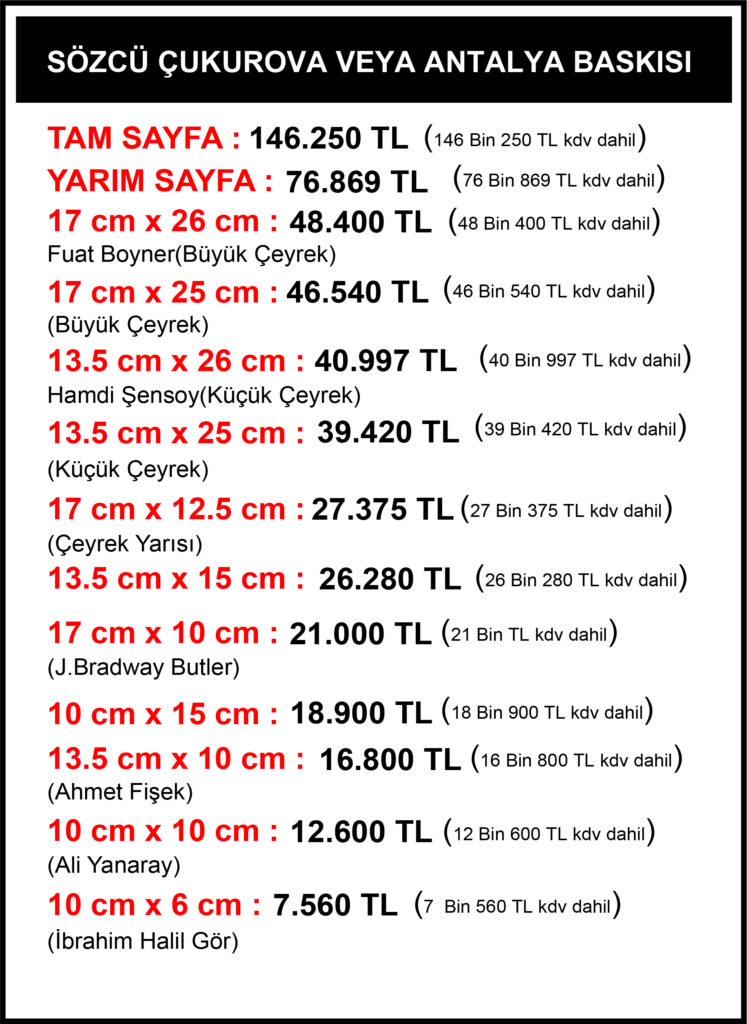 SÖZCÜ ÇUKUROVA VEYA ANTALYA BASKISI

TAM SAYFA : 146.250 TL (146 Bin 250 TL kdv dahil)

YARIM SAYFA : 76.869 TL (76 Bin 869 TL kdv dahil)

17 cm x 26 cm : 48.400 TL (48 Bin 400 TL kdv dahil)
Fuat Boyner(Büyük Çeyrek)

17 cm x 25 cm : 46.540 TL (46 Bin 540 TL kdv dahil)
(Büyük Çeyrek)

13.5 cm x 26 cm : 40.997 TL (40 Bin 997 TL kdv dahil)
Hamdi Şensoy(Küçük Çeyrek)

13.5 cm x 25 cm : 39.420 TL (39 Bin 420 TL kdv dahil)
(Küçük Çeyrek)

17 cm x 12.5 cm : 27.375 TL (27 Bin 375 TL kdv dahil)
(Çeyrek Yarısı)

13.5 cm x 15 cm : 26.280 TL (26 Bin 280 TL kdv dahil)

17 cm x 10 cm : 21.000 TL (21 Bin TL kdv dahil)
(J.Bradway Butler)

10 cm x 15 cm : 18.900 TL (18 Bin 900 TL kdv dahil)

13.5 cm x 10 cm : 16.800 TL (16 Bin 800 TL kdv dahil)
(Ahmet Fişek)

10 cm x 10 cm : 12.600 TL (12 Bin 600 TL kdv dahil)
(Ali Yanaray)

10 cm x 6 cm : 7.560 TL (7 Bin 560 TL kdv dahil)
(İbrahim Halil Gör)